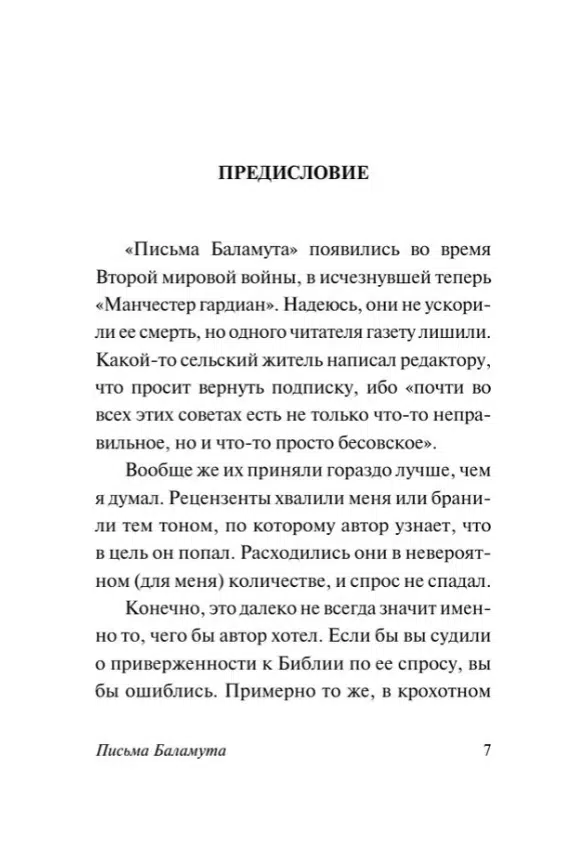 ПРЕДИСЛОВИЕ

«Письма Баламута» появились во время Второй мировой войны, в исчезнувшей теперь «Манчестер гардиан». Надеюсь, они не ускорили ее смерть, но одного читателя газету лишили. Какой-то сельский житель написал редактору, что просит вернуть подписку, ибо «почти во всех этих советах есть не только что-то неправильное, но и что-то просто бесовское».

Вообще же их приняли гораздо лучше, чем я думал. Рецензенты хвалили меня или бранили тем тоном, по которому автор узнает, что в цель он попал. Расходились они в невероятном (для меня) количестве, и спрос не спадал.

Конечно, это далеко не всегда значит именно то, чего бы автор хотел. Если бы вы судили о приверженности к Библии по ее спросу, вы бы ошиблись. Примерно то же, в крохотном

Письма Баламута 7